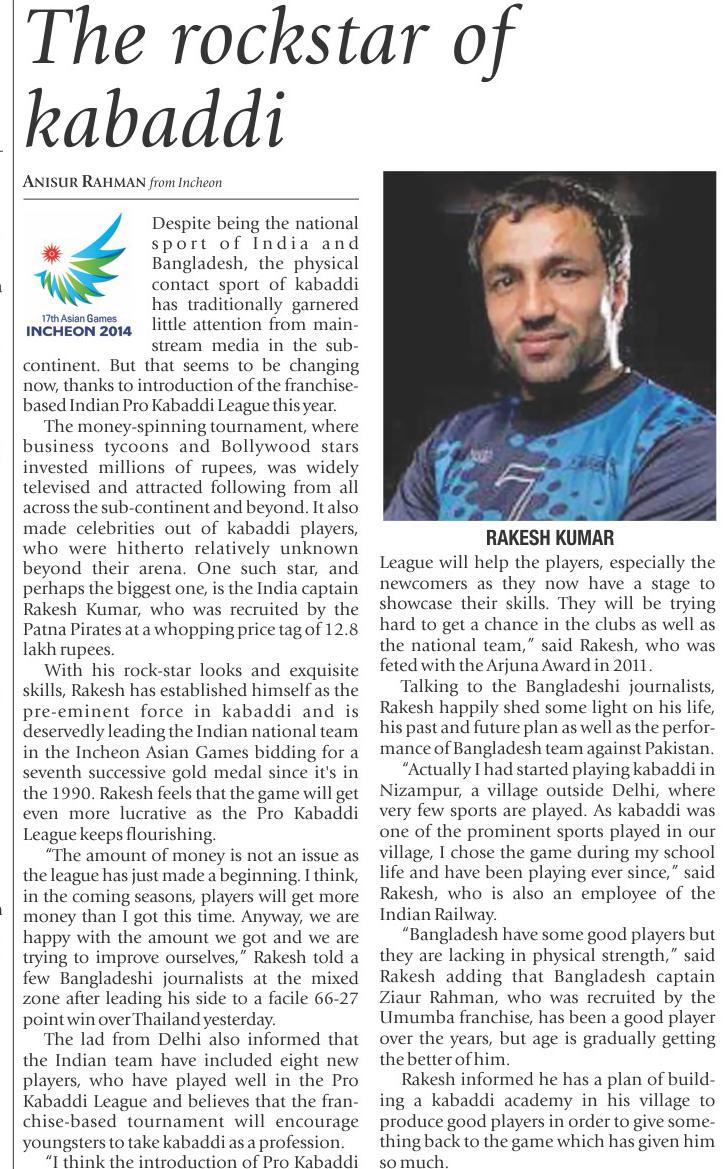 The rockstar of kabaddi

ANISUR RAHMAN from Incheon

17th Asian Games
INCHEON 2014

Despite being the national sport of India and Bangladesh, the physical contact sport of kabaddi has traditionally garnered little attention from mainstream media in the subcontinent. But that seems to be changing now, thanks to introduction of the franchise-based Indian Pro Kabaddi League this year.

The money-spinning tournament, where business tycoons and Bollywood stars invested millions of rupees, was widely televised and attracted following from all across the sub-continent and beyond. It also made celebrities out of kabaddi players, who were hitherto relatively unknown beyond their arena. One such star, and perhaps the biggest one, is the India captain Rakesh Kumar, who was recruited by the Patna Pirates at a whopping price tag of 12.8 lakh rupees.

With his rock-star looks and exquisite skills, Rakesh has established himself as the pre-eminent force in kabaddi and is deservedly leading the Indian national team in the Incheon Asian Games bidding for a seventh successive gold medal since it's in the 1990. Rakesh feels that the game will get even more lucrative as the Pro Kabaddi League keeps flourishing.

"The amount of money is not an issue as the league has just made a beginning. I think, in the coming seasons, players will get more money than I got this time. Anyway, we are happy with the amount we got and we are trying to improve ourselves," Rakesh told a few Bangladeshi journalists at the mixed zone after leading his side to a facile 66-27 point win over Thailand yesterday.

The lad from Delhi also informed that the Indian team have included eight new players, who have played well in the Pro Kabaddi League and believes that the franchise-based tournament will encourage youngsters to take kabaddi as a profession.

"I think the introduction of Pro Kabaddi

RAKESH KUMAR

League will help the players, especially the newcomers as they now have a stage to showcase their skills. They will be trying hard to get a chance in the clubs as well as the national team," said Rakesh, who was feted with the Arjuna Award in 2011.

Talking to the Bangladeshi journalists, Rakesh happily shed some light on his life, his past and future plan as well as the performance of Bangladesh team against Pakistan.

"Actually I had started playing kabaddi in Nizampur, a village outside Delhi, where very few sports are played. As kabaddi was one of the prominent sports played in our village, I chose the game during my school life and have been playing ever since," said Rakesh, who is also an employee of the Indian Railway.

"Bangladesh have some good players but they are lacking in physical strength," said Rakesh adding that Bangladesh captain Ziaur Rahman, who was recruited by the Umumba franchise, has been a good player over the years, but age is gradually getting the better of him.

Rakesh informed he has a plan of building a kabaddi academy in his village to produce good players in order to give something back to the game which has given him so much.